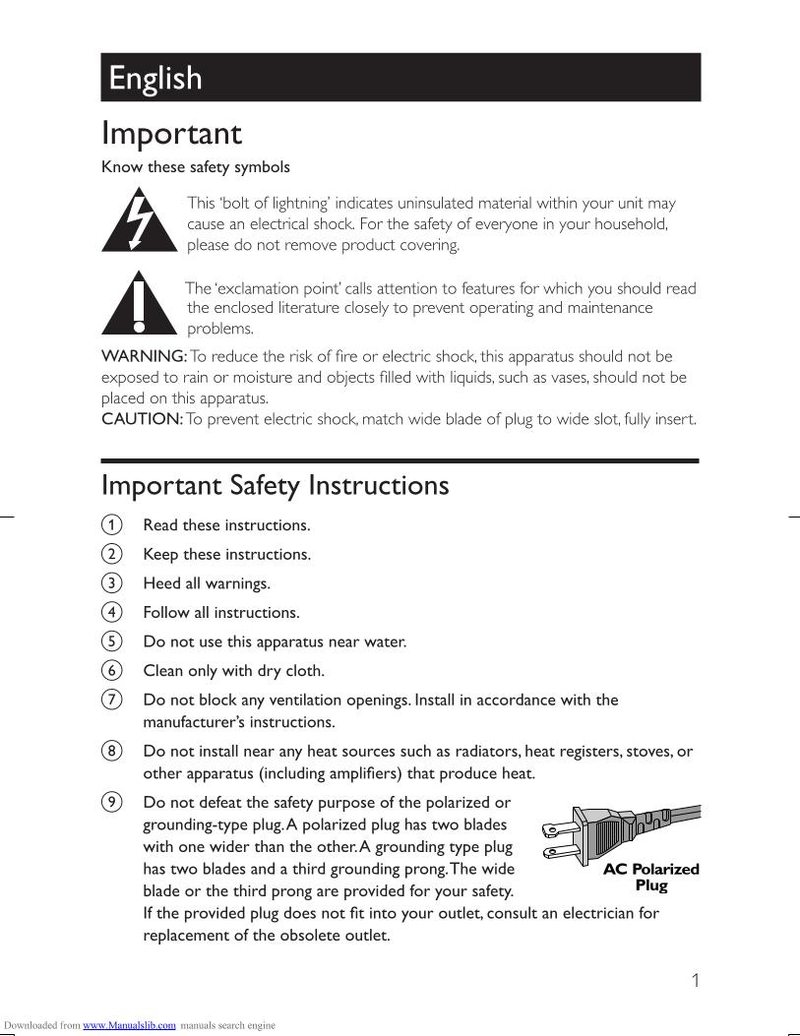 English

Important

Know these safety symbols

This 'bolt of lightning' indicates uninsulated material within your unit may cause an electrical shock. For the safety of everyone in your household, please do not remove product covering.

The 'exclamation point' calls attention to features for which you should read the enclosed literature closely to prevent operating and maintenance problems.

WARNING: To reduce the risk of fire or electric shock, this apparatus should not be exposed to rain or moisture and objects filled with liquids, such as vases, should not be placed on this apparatus.
CAUTION: To prevent electric shock, match wide blade of plug to wide slot, fully insert.

Important Safety Instructions

1 Read these instructions.
2 Keep these instructions.
3 Heed all warnings.
4 Follow all instructions.
5 Do not use this apparatus near water.
6 Clean only with dry cloth.
7 Do not block any ventilation openings. Install in accordance with the manufacturer's instructions.
8 Do not install near any heat sources such as radiators, heat registers, stoves, or other apparatus (including amplifiers) that produce heat.
9 Do not defeat the safety purpose of the polarized or grounding-type plug. A polarized plug has two blades with one wider than the other. A grounding type plug has two blades and a third grounding prong. The wide blade or the third prong are provided for your safety. If the provided plug does not fit into your outlet, consult an electrician for replacement of the obsolete outlet.

AC Polarized Plug

1

Downloaded from www.Manualslib.com manuals search engine